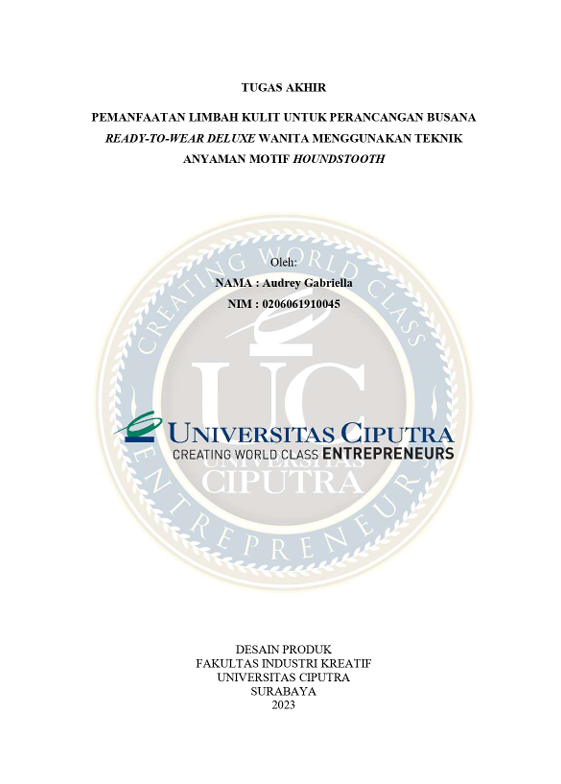 TUGAS AKHIR

PEMANFAATAN LIMBAH KULIT UNTUK PERANCANGAN BUSANA READY-TO-WEAR DELUXE WANITA MENGGUNAKAN TEKNIK ANYAMAN MOTIF HOUNDSTOOTH

Oleh:
NAMA : Audrey Gabriella
NIM : 0206061910045

UNIVERSITAS CIPUTRA
CREATING WORLD CLASS ENTREPRENEURS

DESAIN PRODUK
FAKULTAS INDUSTRI KREATIF
UNIVERSITAS CIPUTRA
SURABAYA
2023

CREATING WORLD CLASS ENTREPRENEURS UC UNIVERSITAS CIPUTRA